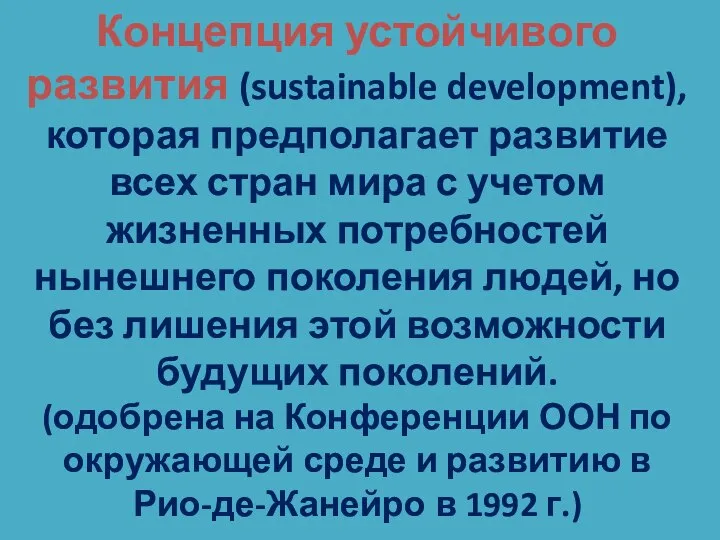 Концепция устойчивого развития (sustainable development), которая предполагает развитие всех стран мира с учетом жизненных потребностей нынешнего поколения людей, но без лишения этой возможности будущих поколений.
(одобрена на Конференции ООН по окружающей среде и развитию в Рио-де-Жанейро в 1992 г.)